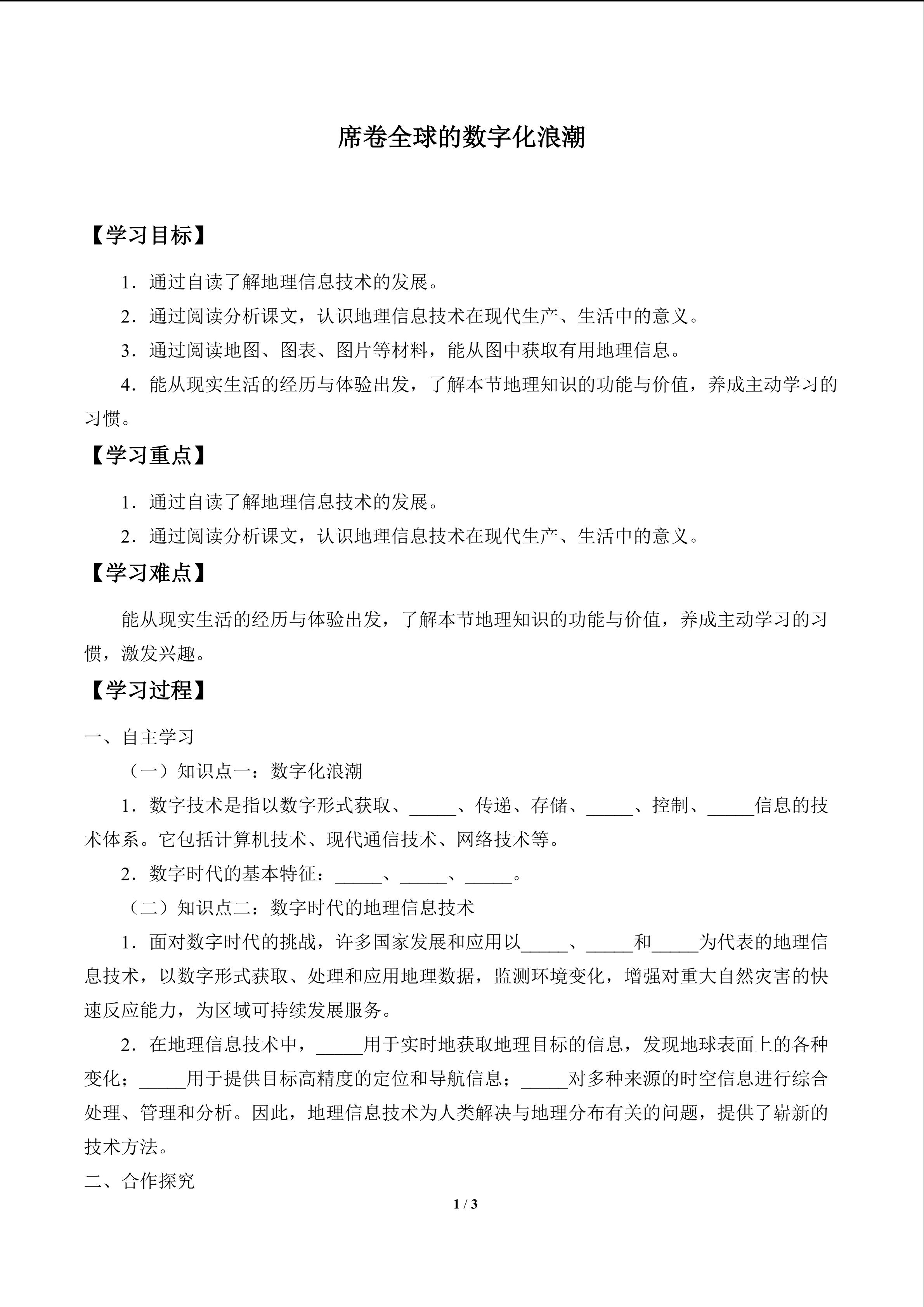 席卷全球的数字化浪潮

【学习目标】

1．通过自读了解地理信息技术的发展。

2．通过阅读分析课文，认识地理信息技术在现代生产、生活中的意义。

3．通过阅读地图、图表、图片等材料，能从图中获取有用地理信息。

4．能从现实生活的经历与体验出发，了解本节地理知识的功能与价值，养成主动学习的习惯。

【学习重点】

1．通过自读了解地理信息技术的发展。

2．通过阅读分析课文，认识地理信息技术在现代生产、生活中的意义。

【学习难点】

能从现实生活的经历与体验出发，了解本节地理知识的功能与价值，养成主动学习的习惯，激发兴趣。

【学习过程】

一、自主学习

（一）知识点一：数字化浪潮

1．数字技术是指以数字形式获取、_____、传递、存储、_____、控制、_____信息的技术体系。它包括计算机技术、现代通信技术、网络技术等。

2．数字时代的基本特征：_____、_____、_____。

（二）知识点二：数字时代的地理信息技术

1．面对数字时代的挑战，许多国家发展和应用以_____、_____和_____为代表的地理信息技术，以数字形式获取、处理和应用地理数据，监测环境变化，增强对重大自然灾害的快速反应能力，为区域可持续发展服务。

2．在地理信息技术中，_____用于实时地获取地理目标的信息，发现地球表面上的各种变化；_____用于提供目标高精度的定位和导航信息；_____对多种来源的时空信息进行综合处理、管理和分析。因此，地理信息技术为人类解决与地理分布有关的问题，提供了崭新的技术方法。

二、合作探究

1 / 3